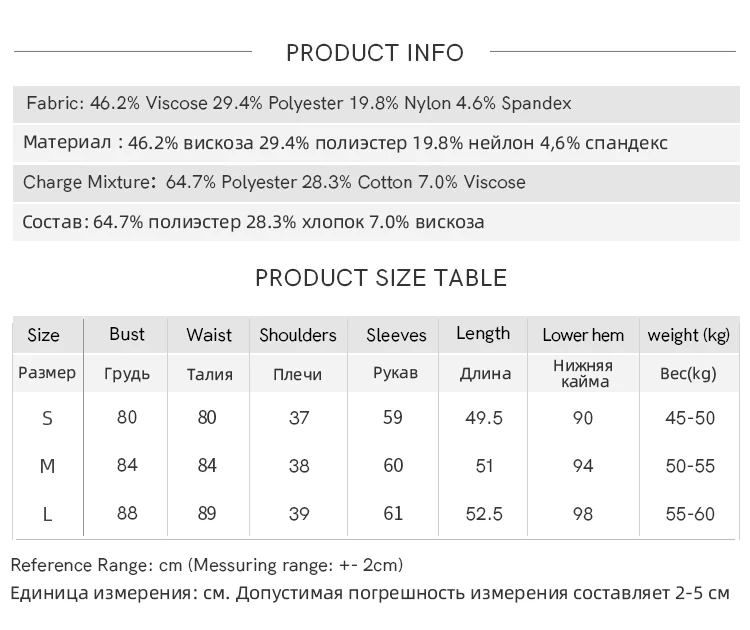 PRODUCT INFO

Fabric: 46.2% Viscose 29.4% Polyester 19.8% Nylon 4.6% Spandex

Материал : 46.2% вискоза 29.4% полиэстер 19.8% нейлон 4,6% спандекс

Charge Mixture: 64.7% Polyester 28.3% Cotton 7.0% Viscose

Состав: 64.7% полиэстер 28.3% хлопок 7.0% вискоза

PRODUCT SIZE TABLE

| Size | Bust | Waist | Shoulders | Sleeves | Length | Lower hem | weight (kg) |
|---|---|---|---|---|---|---|---|
| Размер | Грудь | Талия | Плечи | Рукав | Длина | Нижняя кайма | Вес(kg) |
| S | 80 | 80 | 37 | 59 | 49.5 | 90 | 45-50 |
| M | 84 | 84 | 38 | 60 | 51 | 94 | 50-55 |
| L | 88 | 89 | 39 | 61 | 52.5 | 98 | 55-60 |

Reference Range: cm (Messuring range: +- 2cm)
Единица измерения: см. Допустимая погрешность измерения составляет 2-5 см